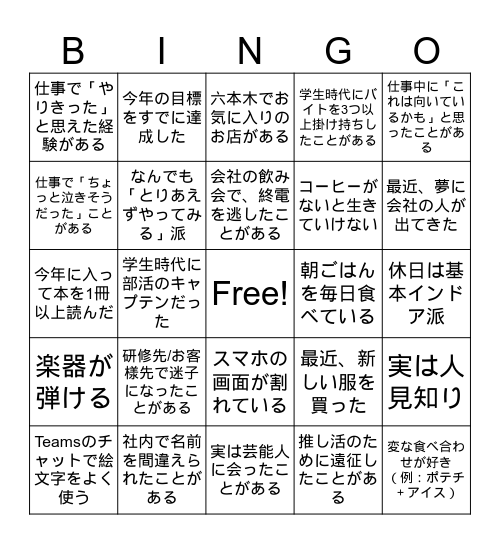 | B | I | N | G | O |
|---|---|---|---|---|
| 仕事で「やりきった」と思えた経験がある | 今年の目標をすでに達成した | 六本木でお気に入りのお店がある | 学生時代にバイトを3つ以上掛け持ちしたことがある | 仕事中に「これは向いているかも」と思ったことがある |
| 仕事で「ちょっと泣きそうだった」ことがある | なんでも「とりあえずやってみる」派 | 会社の飲み会で、終電を逃したことがある | コーヒーがないと生きていけない | 最近、夢に会社の人が出てきた |
| 今年に入って本を1冊以上読んだ | 学生時代に部活のキャプテンだった | Free! | 朝ごはんを毎日食べている | 休日は基本インドア派 |
| 楽器が弾ける | 研修先/お客様先で迷子になったことがある | スマホの画面が割れている | 最近、新しい服を買った | 実は人見知り |
| Teamsのチャットで絵文字をよく使う | 社内で名前を間違えられたことがある | 実は芸能人に会ったことがある | 推し活のために遠征したことがある | 変な食べ合わせが好き（例：ポテチ＋アイス） |